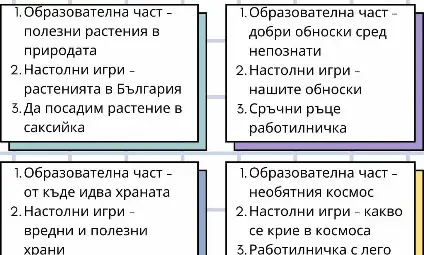 1. Образователна част - полезни растения в природата
2. Настолни игри - растенията в България
3. Да посадим растение в саксийка

1. Образователна част - добри обноски сред непознати
2. Настолни игри - нашите обноски
3. Сръчни ръце работилничка

1. Образователна част - от къде идва храната
2. Настолни игри - вредни и полезни храни

1. Образователна част - необятния космос
2. Настолни игри - какво се крие в космоса
3. Работилничка с лего